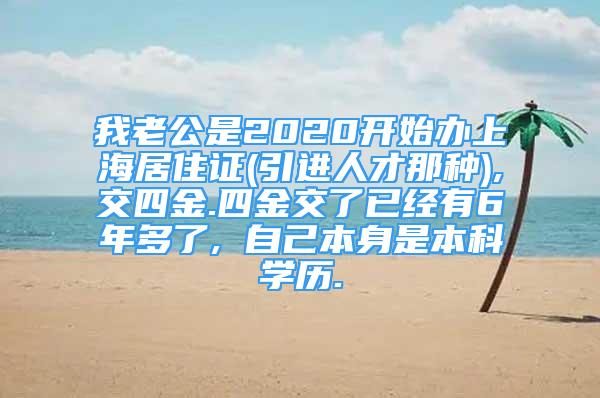 我老公是2020开始办上海居住证(引进人才那种),交四金.四金交了已经有6年多了，自己本身是本科学历.